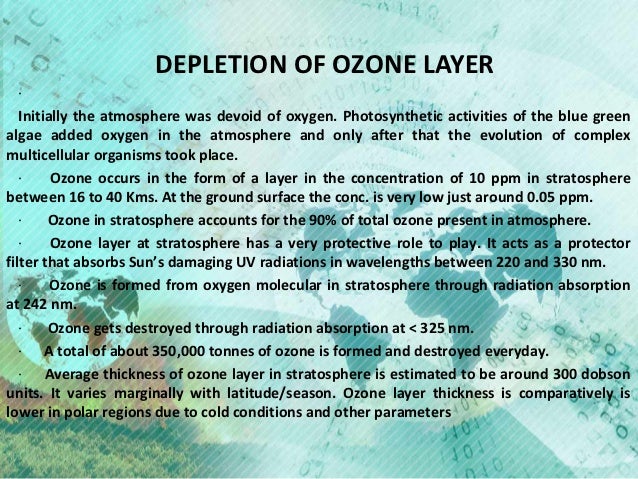 DEPLETION OF OZONE LAYER

·

Initially the atmosphere was devoid of oxygen. Photosynthetic activities of the blue green algae added oxygen in the atmosphere and only after that the evolution of complex multicellular organisms took place.

· Ozone occurs in the form of a layer in the concentration of 10 ppm in stratosphere between 16 to 40 Kms. At the ground surface the conc. is very low just around 0.05 ppm.

· Ozone in stratosphere accounts for the 90% of total ozone present in atmosphere.

· Ozone layer at stratosphere has a very protective role to play. It acts as a protector filter that absorbs Sun's damaging UV radiations in wavelengths between 220 and 330 nm.

· Ozone is formed from oxygen molecular in stratosphere through radiation absorption at 242 nm.

· Ozone gets destroyed through radiation absorption at < 325 nm.

· A total of about 350,000 tonnes of ozone is formed and destroyed everyday.

· Average thickness of ozone layer in stratosphere is estimated to be around 300 dobson units. It varies marginally with latitude/season. Ozone layer thickness is comparatively is lower in polar regions due to cold conditions and other parameters